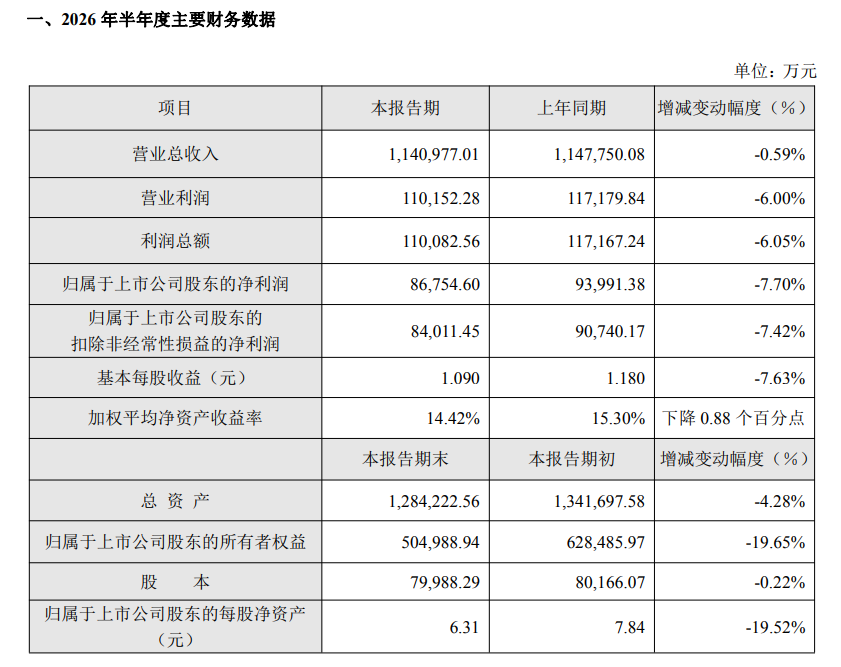 一、2026 年半年度主要财务数据

单位：万元

| 项目 | 本报告期 | 上年同期 | 增减变动幅度（%） |
|---|---|---|---|
| 营业总收入 | 1,140,977.01 | 1,147,750.08 | -0.59% |
| 营业利润 | 110,152.28 | 117,179.84 | -6.00% |
| 利润总额 | 110,082.56 | 117,167.24 | -6.05% |
| 归属于上市公司股东的净利润 | 86,754.60 | 93,991.38 | -7.70% |
| 归属于上市公司股东的扣除非经常性损益的净利润 | 84,011.45 | 90,740.17 | -7.42% |
| 基本每股收益（元） | 1.090 | 1.180 | -7.63% |
| 加权平均净资产收益率 | 14.42% | 15.30% | 下降 0.88 个百分点 |
|  | 本报告期末 | 本报告期初 | 增减变动幅度（%） |
| 总 资 产 | 1,284,222.56 | 1,341,697.58 | -4.28% |
| 归属于上市公司股东的所有者权益 | 504,988.94 | 628,485.97 | -19.65% |
| 股 本 | 79,988.29 | 80,166.07 | -0.22% |
| 归属于上市公司股东的每股净资产（元） | 6.31 | 7.84 | -19.52% |